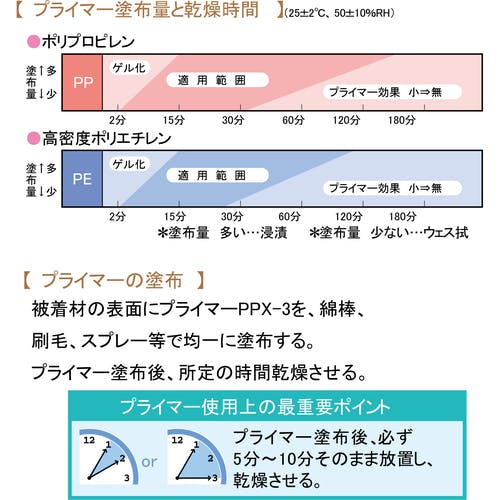 【 プライマー塗布量と乾燥時間 】(25±2°C、50±10%RH)

●ポリプロピレン

塗布量 ↑多 ↓少

PP

ゲル化

適 用 範 囲

プライマー効果 小⇒無

2分 15分 30分 60分 120分 180分

●高密度ポリエチレン

塗布量 ↑多 ↓少

PE

ゲル化

適 用 範 囲

プライマー効果 小⇒無

2分 15分 30分 60分 120分 180分

＊塗布量 多い…浸漬 ＊塗布量 少ない…ウェス拭

【 プライマーの塗布 】

被着材の表面にプライマーPPX-3を、綿棒、刷毛、スプレー等で均一に塗布する。

プライマー塗布後、所定の時間乾燥させる。

プライマー使用上の最重要ポイント

12 1 2 3 or 12 1 2 3

プライマー塗布後、必ず5分～10分そのまま放置し、乾燥させる。